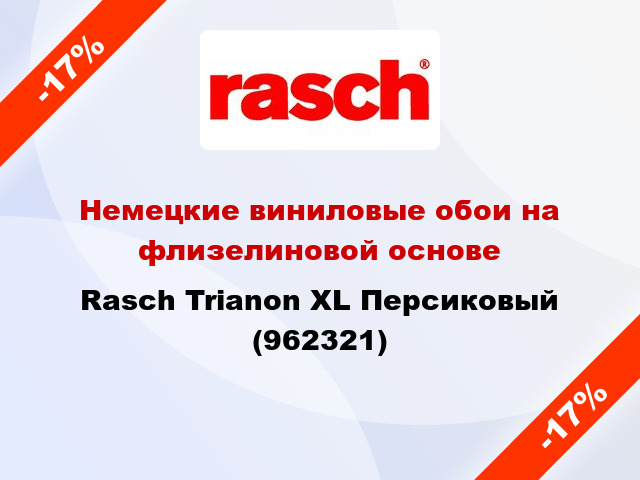 -17%

rasch®

Немецкие виниловые обои на флизелиновой основе

Rasch Trianon XL Персиковый (962321)

-17%